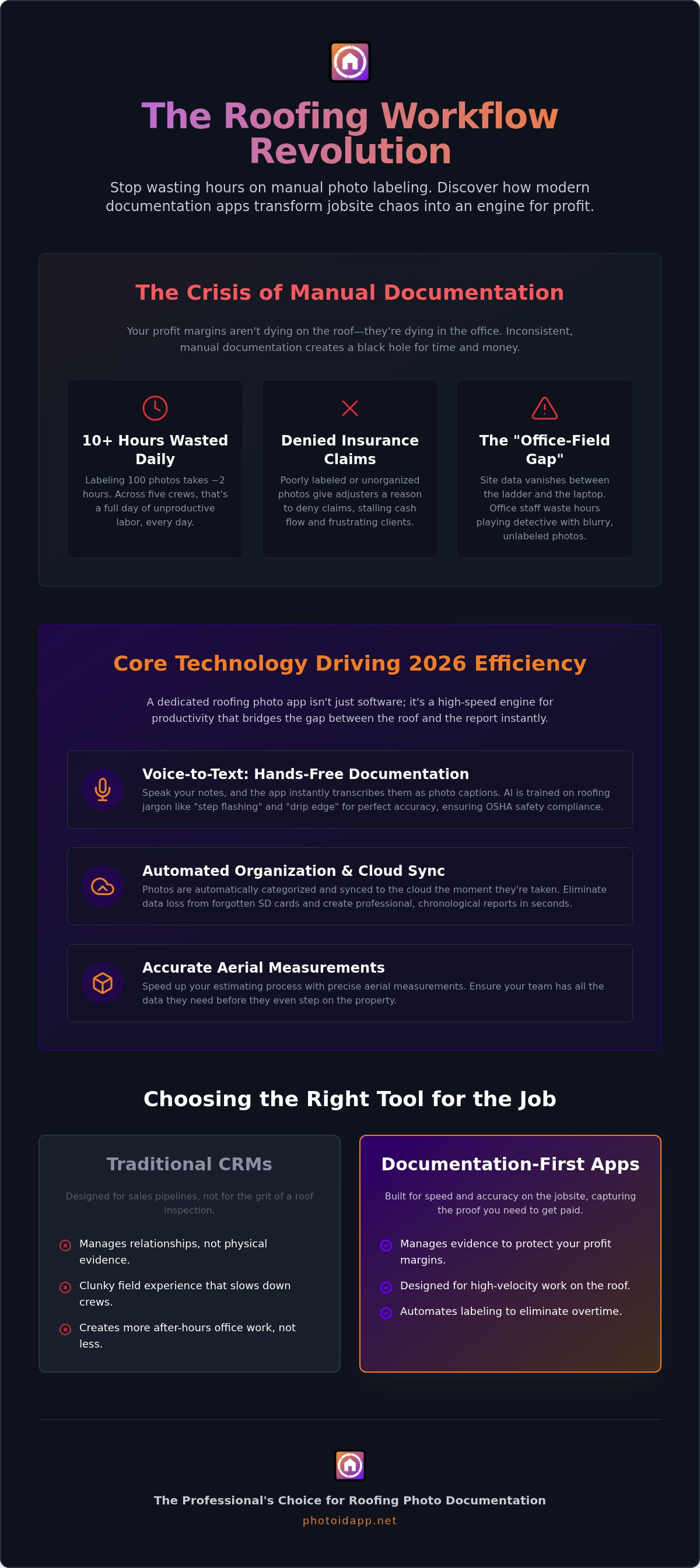 The Roofing Workflow Revolution

Stop wasting hours on manual photo labeling. Discover how modern documentation apps transform jobsite chaos into an engine for profit.

The Crisis of Manual Documentation

Your profit margins aren't dying on the roof—they're dying in the office. Inconsistent, manual documentation creates a black hole for time and money.

10+ Hours Wasted Daily

Labeling 100 photos takes ~2 hours. Across five crews, that's a full day of unproductive labor, every day.

Denied Insurance Claims

Poorly labeled or unorganized photos give adjusters a reason to deny claims, stalling cash flow and frustrating clients.

The "Office-Field Gap"

Site data vanishes between the ladder and the laptop. Office staff waste hours playing detective with blurry, unlabeled photos.

Core Technology Driving 2026 Efficiency

A dedicated roofing photo app isn't just software; it's a high-speed engine for productivity that bridges the gap between the roof and the report instantly.

Voice-to-Text: Hands-Free Documentation

Speak your notes, and the app instantly transcribes them as photo captions. AI is trained on roofing jargon like "step flashing" and "drip edge" for perfect accuracy, ensuring OSHA safety compliance.

Automated Organization & Cloud Sync

Photos are automatically categorized and synced to the cloud the moment they're taken. Eliminate data loss from forgotten SD cards and create professional, chronological reports in seconds.

Accurate Aerial Measurements

Speed up your estimating process with precise aerial measurements. Ensure your team has all the data they need before they even step on the property.

Choosing the Right Tool for the Job

Traditional CRMs

Designed for sales pipelines, not for the grit of a roof inspection.

Manages relationships, not physical evidence.

Clunky field experience that slows down crews.

Creates more after-hours office work, not less.

Documentation-First Apps

Built for speed and accuracy on the jobsite, capturing the proof you need to get paid.

Manages evidence to protect your profit margins.

Designed for high-velocity work on the roof.

Automates labeling to eliminate overtime.

The Professional's Choice for Roofing Photo Documentation

photoidapp.net